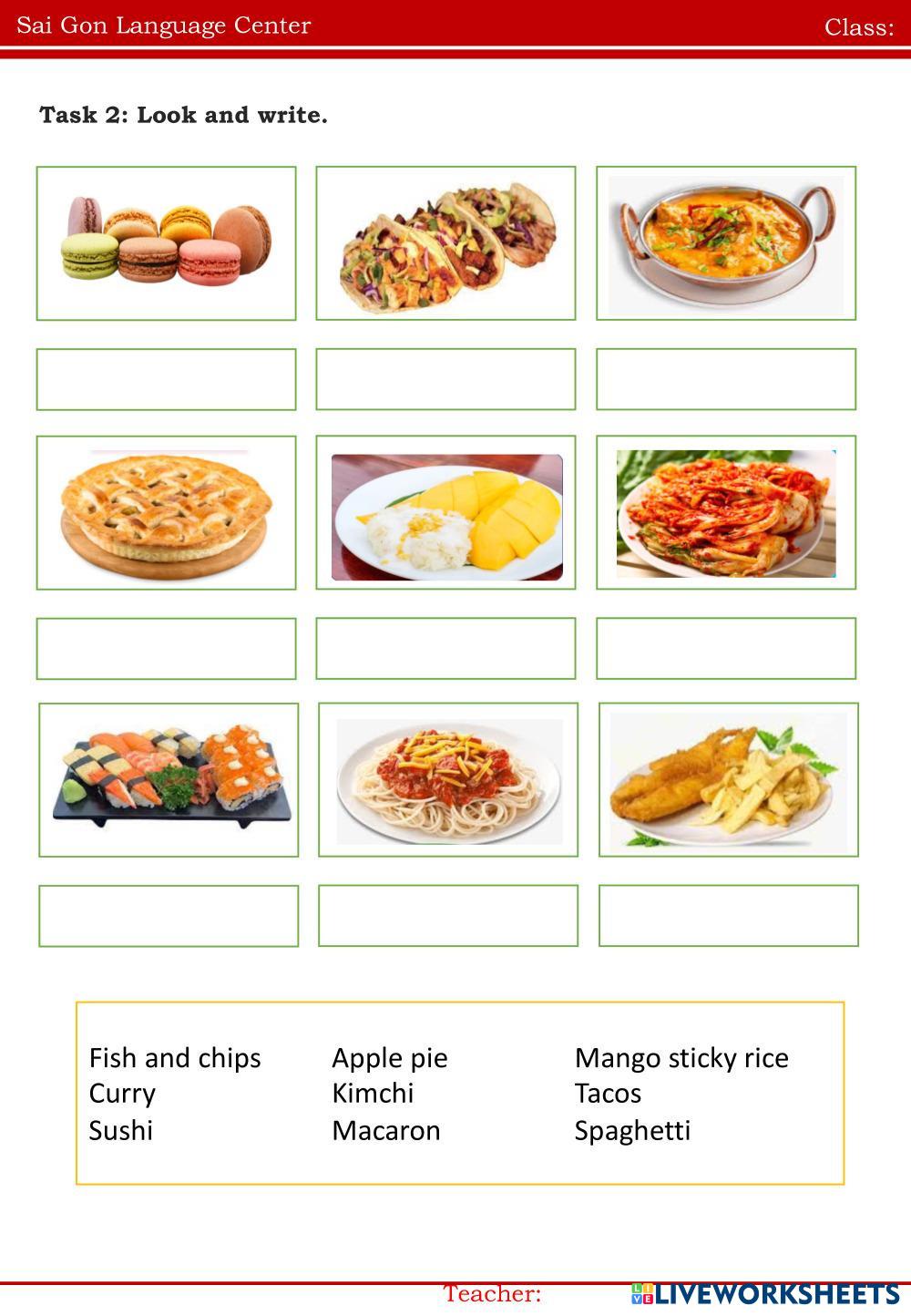 Sai Gon Language Center

Class:

Task 2: Look and write.

Fish and chips
Curry
Sushi

Apple pie
Kimchi
Macaron

Mango sticky rice
Tacos
Spaghetti

Teacher:

LIVEWORKSHEETS